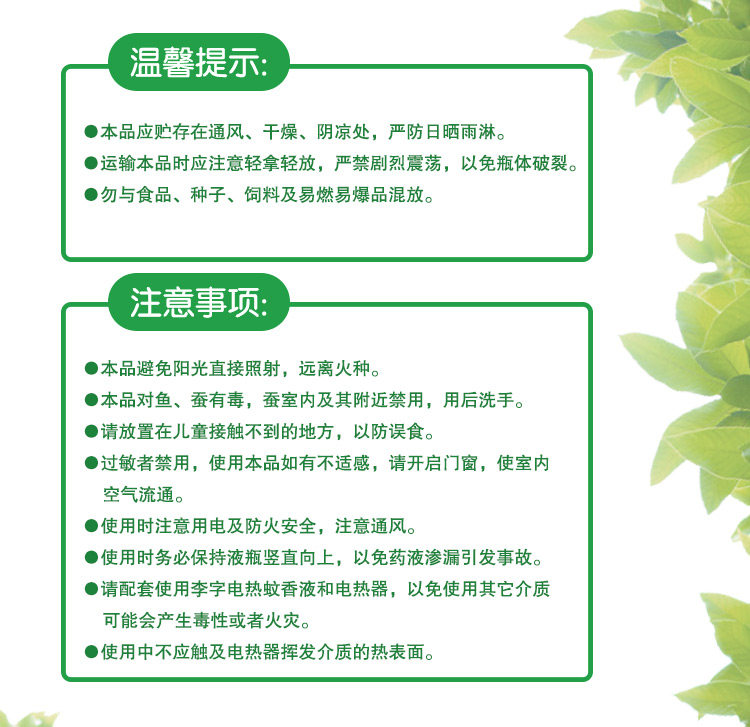 温馨提示:

• 本品应贮存在通风、干燥、阴凉处，严防日晒雨淋。
• 运输本品时应注意轻拿轻放，严禁剧烈震荡，以免瓶体破裂。
• 勿与食品、种子、饲料及易燃易爆品混放。

注意事项:

• 本品避免阳光直接照射，远离火种。
• 本品对鱼、蚕有毒，蚕室内及其附近禁用，用后洗手。
• 请放置在儿童接触不到的地方，以防误食。
• 过敏者禁用，使用本品如有不适感，请开启门窗，使室内空气流通。
• 使用时注意用电及防火安全，注意通风。
• 使用时务必保持液瓶竖直向上，以免药液渗漏引发事故。
• 请配套使用李字电热蚊香液和电热器，以免使用其它介质可能会产生毒性或者火灾。
• 使用中不应触及电热器挥发介质的热表面。